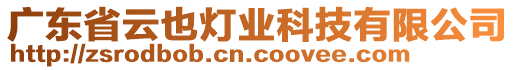 广东省云也灯业科技有限公司
http://zsrodbob.cn.coovee.com